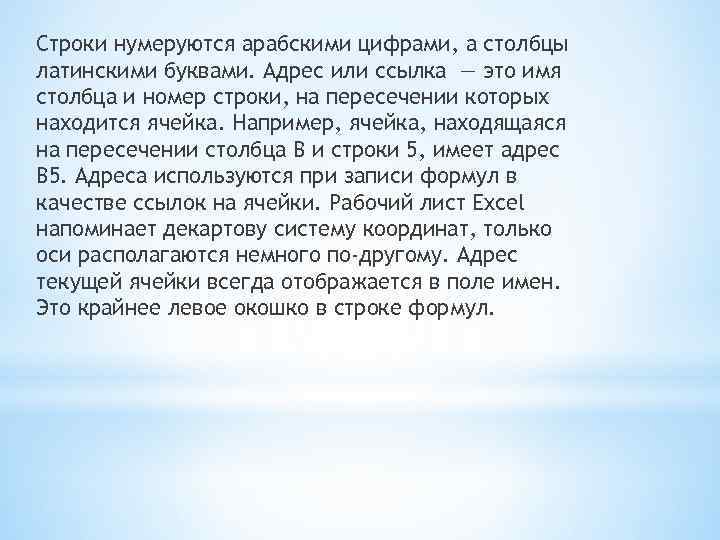 Строки нумеруются арабскими цифрами, а столбцы латинскими буквами. Адрес или ссылка — это имя столбца и номер строки, на пересечении которых находится ячейка. Например, ячейка, находящаяся на пересечении столбца B и строки 5, имеет адрес B5. Адреса используются при записи формул в качестве ссылок на ячейки. Рабочий лист Excel напоминает декартову систему координат, только оси располагаются немного по-другому. Адрес текущей ячейки всегда отображается в поле имен. Это крайнее левое окошко в строке формул.